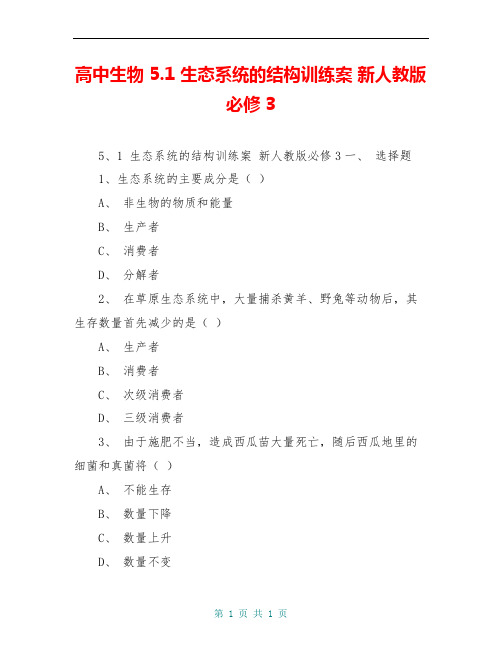 高中生物 5.1 生态系统的结构训练案 新人教版必修 3

5、1 生态系统的结构训练案 新人教版必修 3 一、 选择题

1、生态系统的主要成分是（ ）

A、 非生物的物质和能量

B、 生产者

C、 消费者

D、 分解者

2、 在草原生态系统中，大量捕杀黄羊、野兔等动物后，其生存数量首先减少的是（ ）

A、 生产者

B、 消费者

C、 次级消费者

D、 三级消费者

3、 由于施肥不当，造成西瓜苗大量死亡，随后西瓜地里的细菌和真菌将（ ）

A、 不能生存

B、 数量下降

C、 数量上升

D、 数量不变

第 1 页 共 1 页